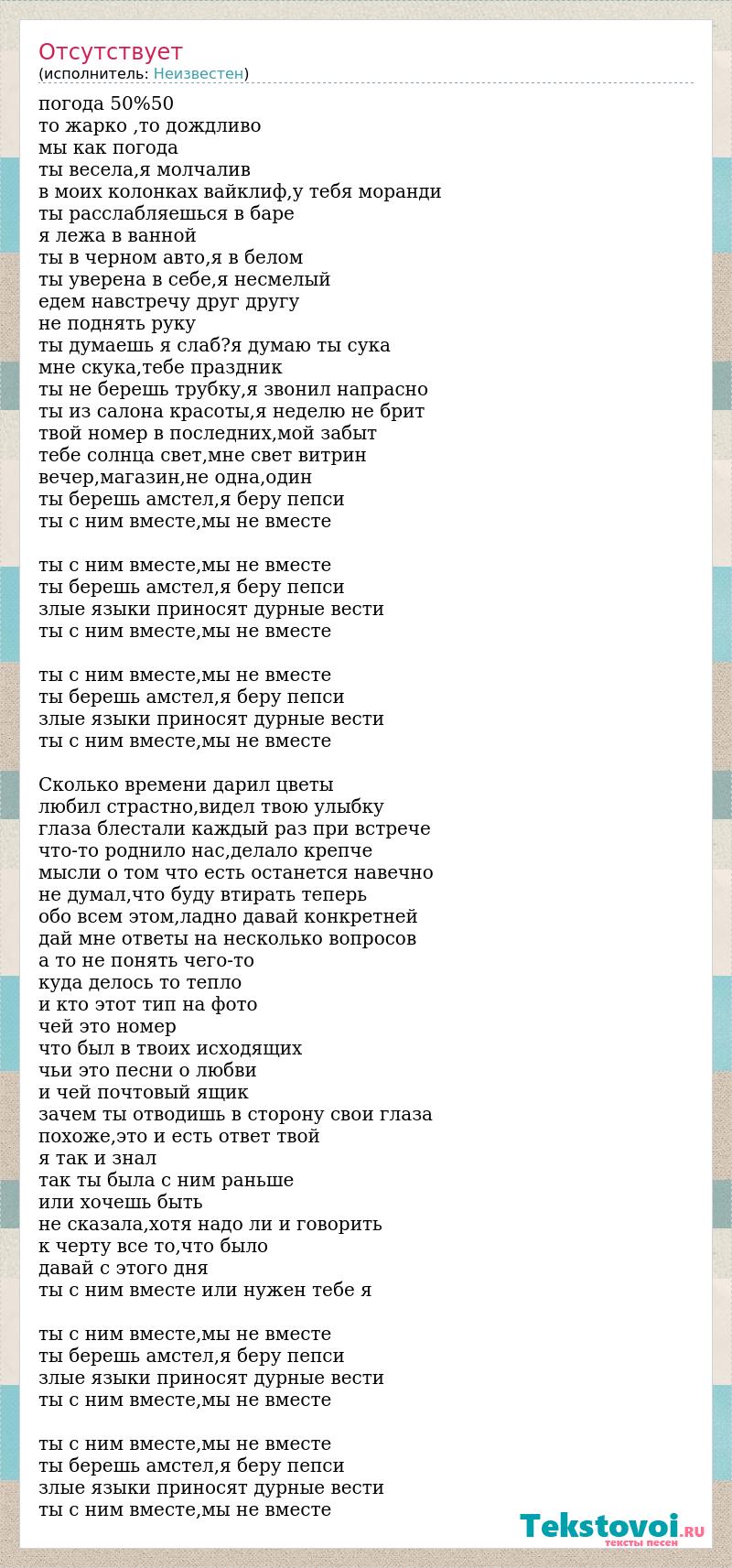 Отсутствует
(исполнитель: Неизвестен)

погода 50%50
то жарко ,то дождливо
мы как погода
ты весела,я молчалив
в моих колонках вайклиф,у тебя моранди
ты расслабляешься в баре
я лежа в ванной
ты в черном авто,я в белом
ты уверена в себе,я несмелый
едем навстречу друг другу
не поднять руку
ты думаешь я слаб?я думаю ты сука
мне скука,тебе праздник
ты не берешь трубку,я звонил напрасно
ты из салона красоты,я неделю не брит
твой номер в последних,мой забыт
тебе солнца свет,мне свет витрин
вечер,магазин,не одна,один
ты берешь амстел,я беру пепси
ты с ним вместе,мы не вместе

ты с ним вместе,мы не вместе
ты берешь амстел,я беру пепси
злые языки приносят дурные вести
ты с ним вместе,мы не вместе

ты с ним вместе,мы не вместе
ты берешь амстел,я беру пепси
злые языки приносят дурные вести
ты с ним вместе,мы не вместе

Сколько времени дарил цветы
любил страстно,видел твою улыбку
глаза блестали каждый раз при встрече
что-то роднило нас,делало крепче
мысли о том что есть останется навечно
не думал,что буду втирать теперь
обо всем этом,ладно давай конкретней
дай мне ответы на несколько вопросов
а то не понять чего-то
куда делось то тепло
и кто этот тип на фото
чей это номер
что был в твоих исходящих
чьи это песни о любви
и чей почтовый ящик
зачем ты отводишь в сторону свои глаза
похоже,это и есть ответ твой
я так и знал
так ты была с ним раньше
или хочешь быть
не сказала,хотя надо ли и говорить
к черту все то,что было
давай с этого дня
ты с ним вместе или нужен тебе я

ты с ним вместе,мы не вместе
ты берешь амстел,я беру пепси
злые языки приносят дурные вести
ты с ним вместе,мы не вместе

ты с ним вместе,мы не вместе
ты берешь амстел,я беру пепси
злые языки приносят дурные вести
ты с ним вместе,мы не вместе

Tekstovoi.RU
тексты песен